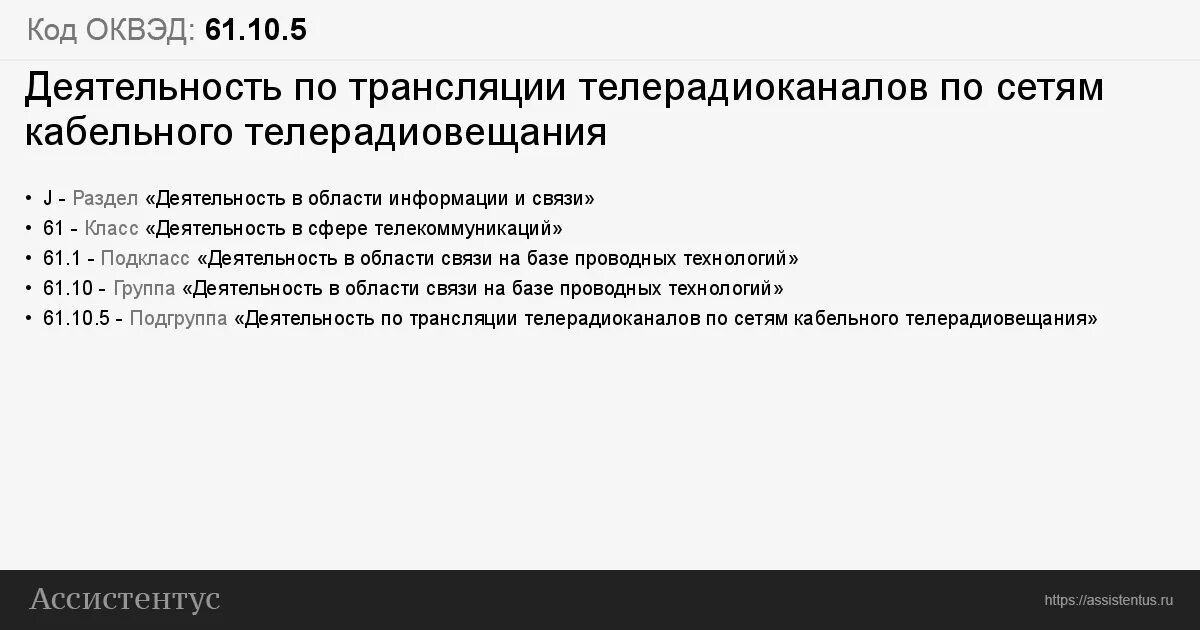 Код ОКВЭД: 61.10.5

Деятельность по трансляции телерадиоканалов по сетям кабельного телерадиовещания

• J - Раздел «Деятельность в области информации и связи»
• 61 - Класс «Деятельность в сфере телекоммуникаций»
• 61.1 - Подкласс «Деятельность в области связи на базе проводных технологий»
• 61.10 - Группа «Деятельность в области связи на базе проводных технологий»
• 61.10.5 - Подгруппа «Деятельность по трансляции телерадиоканалов по сетям кабельного телерадиовещания»

Ассистентус

https://assistentus.ru